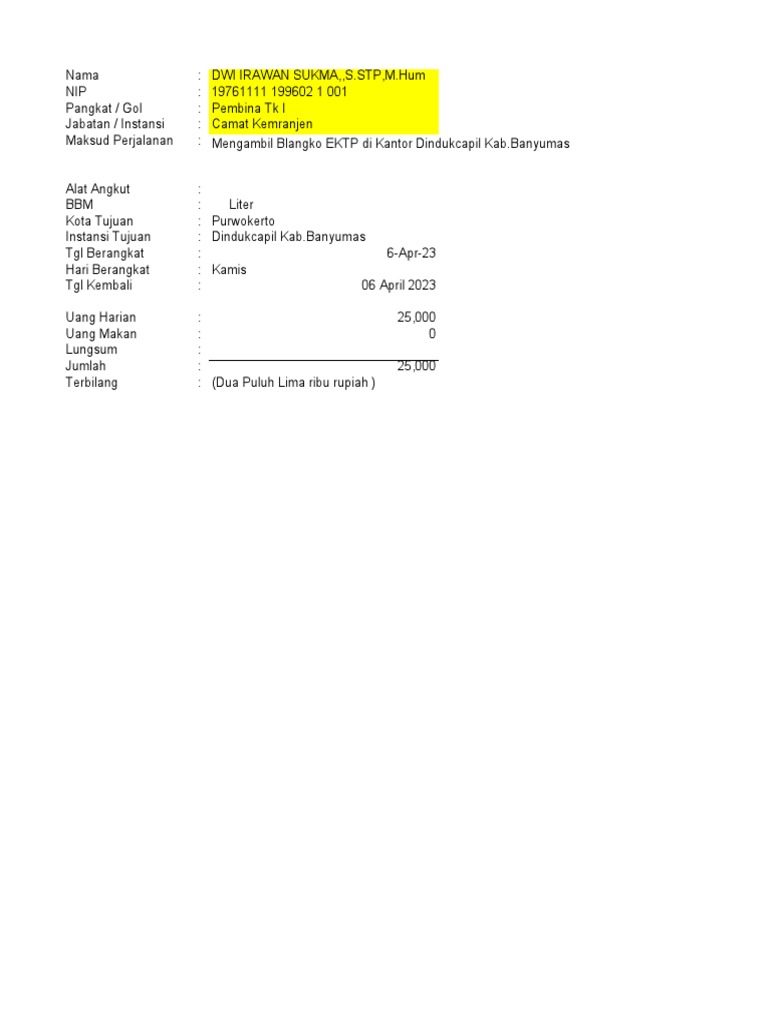 Nama : DWI IRAWAN SUKMA,,S.STP,M.Hum
NIP : 19761111 199602 1 001
Pangkat / Gol : Pembina Tk I
Jabatan / Instansi : Camat Kemranjen
Maksud Perjalanan : Mengambil Blangko EKTP di Kantor Dindukcapil Kab.Banyumas

Alat Angkut :
BBM : Liter
Kota Tujuan : Purwokerto
Instansi Tujuan : Dindukcapil Kab.Banyumas
Tgl Berangkat : 6-Apr-23
Hari Berangkat : Kamis
Tgl Kembali : 06 April 2023

Uang Harian : 25,000
Uang Makan : 0
Lungsum :
Jumlah : 25,000
Terbilang : (Dua Puluh Lima ribu rupiah )